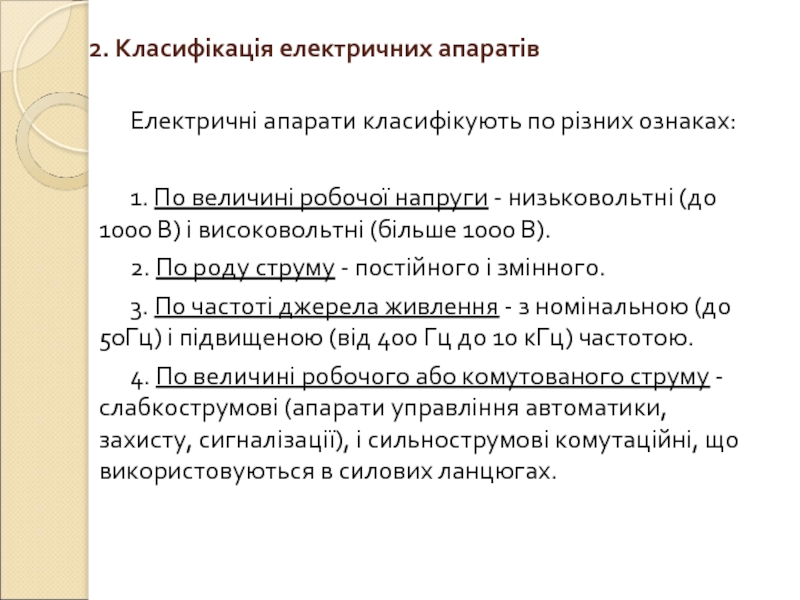 2. Класифікація електричних апаратів

Електричні апарати класифікують по різних ознаках:

1. По величині робочої напруги - низьковольтні (до 1000 В) і високовольтні (більше 1000 В).

2. По роду струму - постійного і змінного.

3. По частоті джерела живлення - з номінальною (до 50Гц) і підвищеною (від 400 Гц до 10 кГц) частотою.

4. По величині робочого або комутованого струму - слабкострумові (апарати управління автоматики, захисту, сигналізації), і сильнострумові комутаційні, що використовуються в силових ланцюгах.